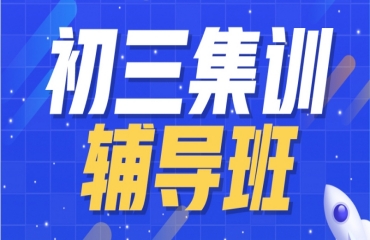 初三集训
辅导班